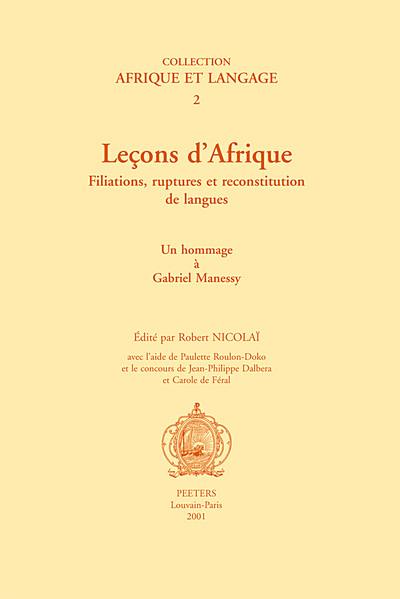 COLLECTION
AFRIQUE ET LANGAGE
2

Leçons d'Afrique
Filiations, ruptures et reconstitution de langues

Un hommage
à
Gabriel Manessy

Édité par Robert NICOLAÏ

avec l'aide de Paulette Roulon-Doko
et le concours de Jean-Philippe Dalbera
et Carole de Féral

PEETERS
Louvain-Paris
2001